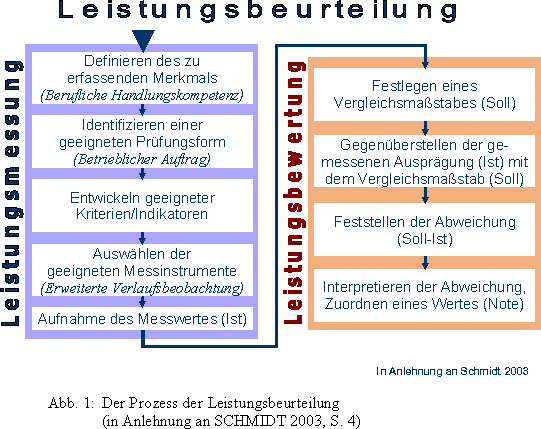 Leistungsbeurteilung

Leistungsmessung

Definieren des zu erfassenden Merkmals
(Berufliche Handlungskompetenz)

Identifizieren einer geeigneten Prüfungsform
(Betrieblicher Auftrag)

Entwickeln geeigneter Kriterien/Indikatoren

Auswählen der geeigneten Messinstrumente
(Erweiterte Verlaufsbeobachtung)

Aufnahme des Messwertes (Ist)

Leistungsbewertung

Festlegen eines Vergleichsmaßstabes (Soll)

Gegenüberstellen der gemessenen Ausprägung (Ist) mit dem Vergleichsmaßstab (Soll)

Feststellen der Abweichung (Soll-Ist)

Interpretieren der Abweichung, Zuordnen eines Wertes (Note)

In Anlehnung an Schmidt 2003

Abb. 1: Der Prozess der Leistungsbeurteilung
(in Anlehnung an SCHMIDT 2003, S. 4)